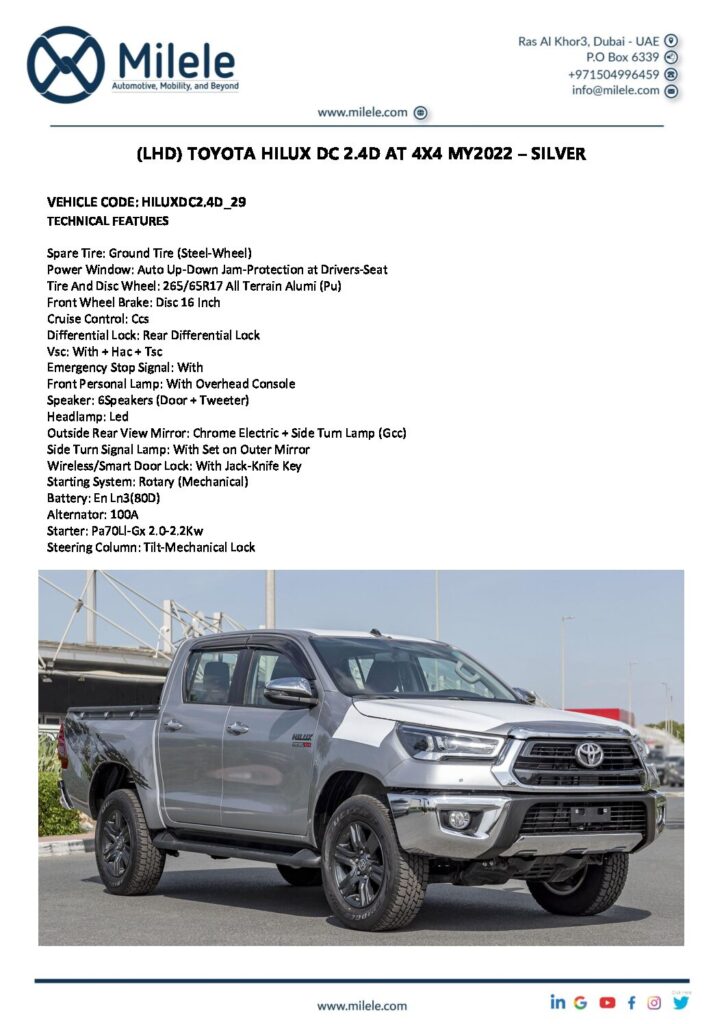 Milele
Automotive, Mobility, and Beyond

Ras Al Khor3, Dubai - UAE
P.O Box 6339
+971504996459
info@milele.com

www.milele.com

(LHD) TOYOTA HILUX DC 2.4D AT 4X4 MY2022 – SILVER

VEHICLE CODE: HILUXDC2.4D_29
TECHNICAL FEATURES

Spare Tire: Ground Tire (Steel-Wheel)
Power Window: Auto Up-Down Jam-Protection at Drivers-Seat
Tire And Disc Wheel: 265/65R17 All Terrain Alumi (Pu)
Front Wheel Brake: Disc 16 Inch
Cruise Control: Ccs
Differential Lock: Rear Differential Lock
Vsc: With + Hac + Tsc
Emergency Stop Signal: With
Front Personal Lamp: With Overhead Console
Speaker: 6Speakers (Door + Tweeter)
Headlamp: Led
Outside Rear View Mirror: Chrome Electric + Side Turn Lamp (Gcc)
Side Turn Signal Lamp: With Set on Outer Mirror
Wireless/Smart Door Lock: With Jack-Knife Key
Starting System: Rotary (Mechanical)
Battery: En Ln3(80D)
Alternator: 100A
Starter: Pa70Ll-Gx 2.0-2.2Kw
Steering Column: Tilt-Mechanical Lock

www.milele.com